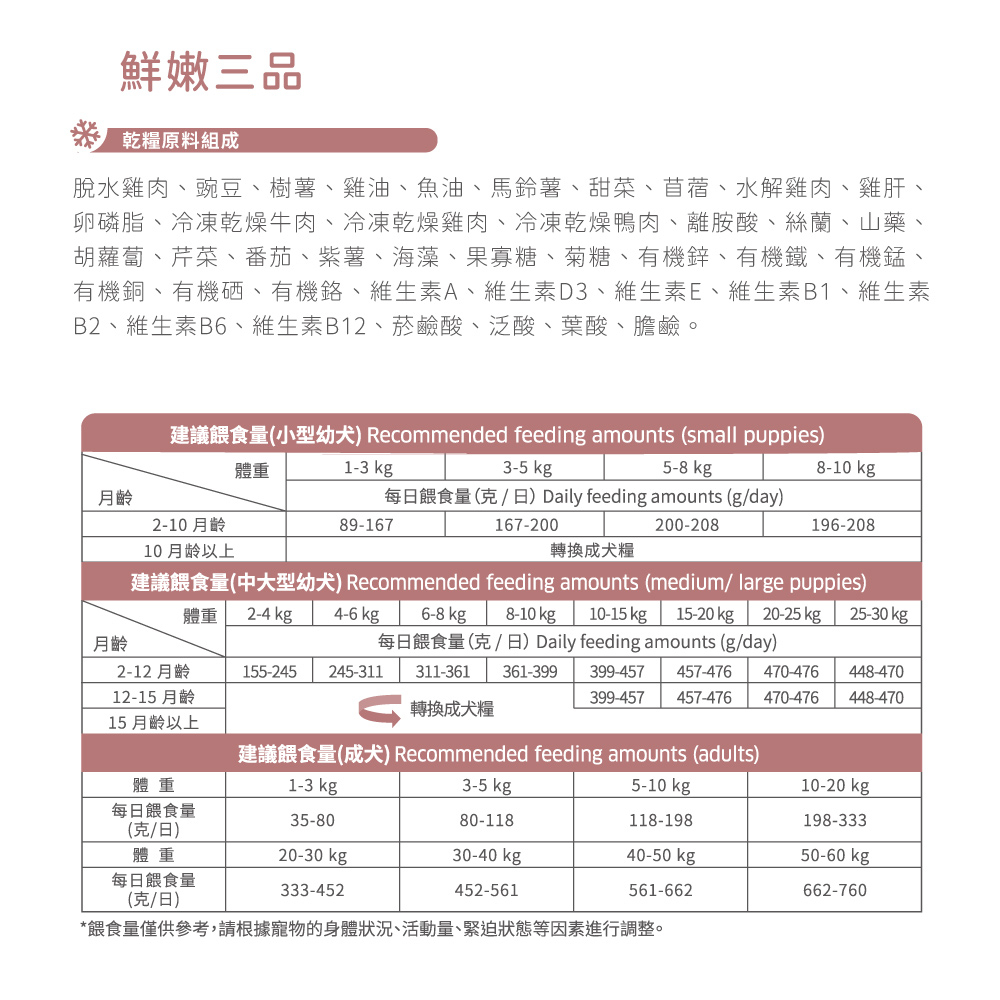 鮮嫩三品

乾糧原料組成

脫水雞肉、豌豆、樹薯、雞油、魚油、馬鈴薯、甜菜、苜蓿、水解雞肉、雞肝、卵磷脂、冷凍乾燥牛肉、冷凍乾燥雞肉、冷凍乾燥鴨肉、離胺酸、絲蘭、山藥、胡蘿蔔、芹菜、番茄、紫薯、海藻、果寡糖、菊糖、有機鋅、有機鐵、有機錳、有機銅、有機硒、有機鉻、維生素A、維生素D3、維生素E、維生素B1、維生素B2、維生素B6、維生素B12、菸鹼酸、泛酸、葉酸、膽鹼。

建議餵食量(小型幼犬) Recommended feeding amounts (small puppies)

| 體重 / 月齡 | 1-3 kg | 3-5 kg | 5-8 kg | 8-10 kg |
|---|---|---|---|---|
| | 每日餵食量 (克 / 日) Daily feeding amounts (g/day) | | | |
| 2-10 月齡 | 89-167 | 167-200 | 200-208 | 196-208 |
| 10 月齡以上 | 轉換成犬糧 | | | |

建議餵食量(中大型幼犬) Recommended feeding amounts (medium/ large puppies)

| 體重 / 月齡 | 2-4 kg | 4-6 kg | 6-8 kg | 8-10 kg | 10-15 kg | 15-20 kg | 20-25 kg | 25-30 kg |
|---|---|---|---|---|---|---|---|---|
| | 每日餵食量 (克 / 日) Daily feeding amounts (g/day) | | | | | | | |
| 2-12 月齡 | 155-245 | 245-311 | 311-361 | 361-399 | 399-457 | 457-476 | 470-476 | 448-470 |
| 12-15 月齡 | 轉換成犬糧 | | | | 399-457 | 457-476 | 470-476 | 448-470 |
| 15 月齡以上 | | | | | | | | |

建議餵食量(成犬) Recommended feeding amounts (adults)

| 體 重 | 1-3 kg | 3-5 kg | 5-10 kg | 10-20 kg |
|---|---|---|---|---|
| 每日餵食量 (克/日) | 35-80 | 80-118 | 118-198 | 198-333 |
| 體 重 | 20-30 kg | 30-40 kg | 40-50 kg | 50-60 kg |
| 每日餵食量 (克/日) | 333-452 | 452-561 | 561-662 | 662-760 |

*餵食量僅供參考,請根據寵物的身體狀況、活動量、緊迫狀態等因素進行調整。